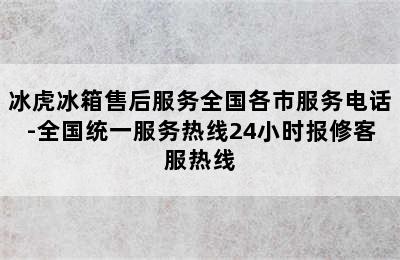 冰虎冰箱售后服务全国各市服务电话-全国统一服务热线24小时报修客服热线